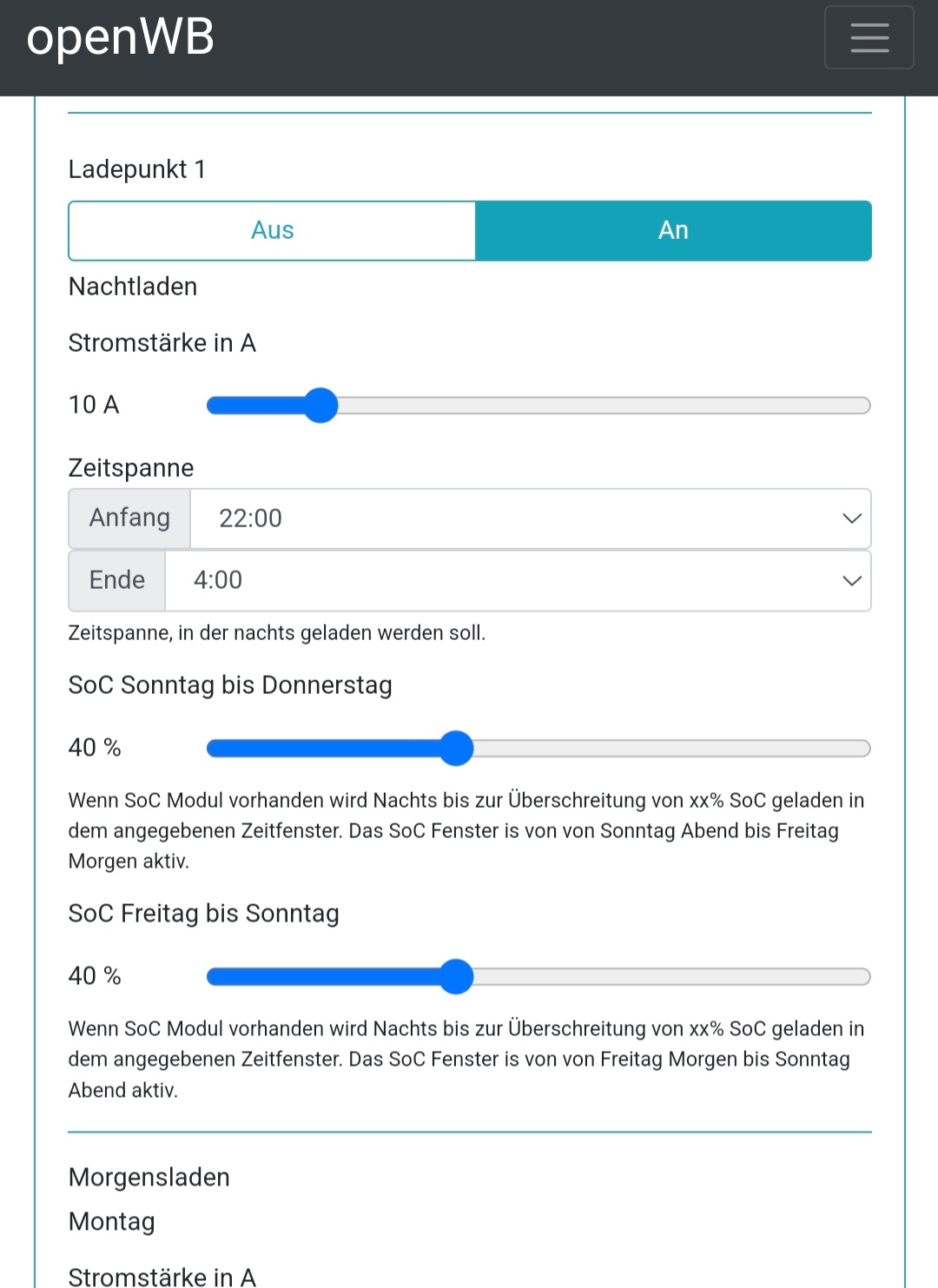 openWB

Ladepunkt 1

Aus An

Nachtladen

Stromstärke in A

10 A

Zeitspanne

Anfang 22:00

Ende 4:00

Zeitspanne, in der nachts geladen werden soll.

SoC Sonntag bis Donnerstag

40 %

Wenn SoC Modul vorhanden wird Nachts bis zur Überschreitung von xx% SoC geladen in dem angegebenen Zeitfenster. Das SoC Fenster is von von Sonntag Abend bis Freitag Morgen aktiv.

SoC Freitag bis Sonntag

40 %

Wenn SoC Modul vorhanden wird Nachts bis zur Überschreitung von xx% SoC geladen in dem angegebenen Zeitfenster. Das SoC Fenster is von von Freitag Morgen bis Sonntag Abend aktiv.

Morgensladen

Montag

Stromstärke in A